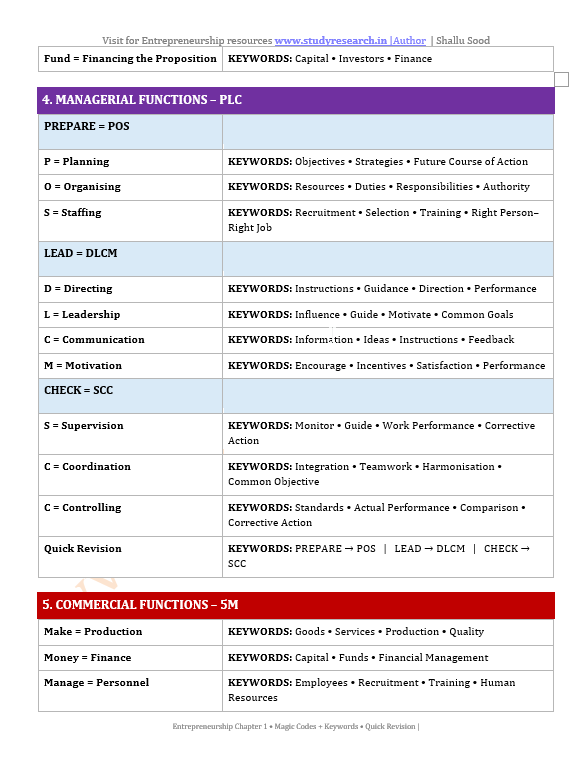 Visit for Entrepreneurship resources www.studyresearch.in |Author | Shallu Sood

| Fund = Financing the Proposition | KEYWORDS: Capital • Investors • Finance |
|---|---|

4. MANAGERIAL FUNCTIONS – PLC

| PREPARE = POS | |
|---|---|
| P = Planning | KEYWORDS: Objectives • Strategies • Future Course of Action |
| O = Organising | KEYWORDS: Resources • Duties • Responsibilities • Authority |
| S = Staffing | KEYWORDS: Recruitment • Selection • Training • Right Person–Right Job |
| LEAD = DLCM | |
| D = Directing | KEYWORDS: Instructions • Guidance • Direction • Performance |
| L = Leadership | KEYWORDS: Influence • Guide • Motivate • Common Goals |
| C = Communication | KEYWORDS: Information • Ideas • Instructions • Feedback |
| M = Motivation | KEYWORDS: Encourage • Incentives • Satisfaction • Performance |
| CHECK = SCC | |
| S = Supervision | KEYWORDS: Monitor • Guide • Work Performance • Corrective Action |
| C = Coordination | KEYWORDS: Integration • Teamwork • Harmonisation • Common Objective |
| C = Controlling | KEYWORDS: Standards • Actual Performance • Comparison • Corrective Action |
| Quick Revision | KEYWORDS: PREPARE → POS \| LEAD → DLCM \| CHECK → SCC |

5. COMMERCIAL FUNCTIONS – 5M

| Make = Production | KEYWORDS: Goods • Services • Production • Quality |
|---|---|
| Money = Finance | KEYWORDS: Capital • Funds • Financial Management |
| Manage = Personnel | KEYWORDS: Employees • Recruitment • Training • Human Resources |

Entrepreneurship Chapter 1 • Magic Codes + Keywords • Quick Revision |